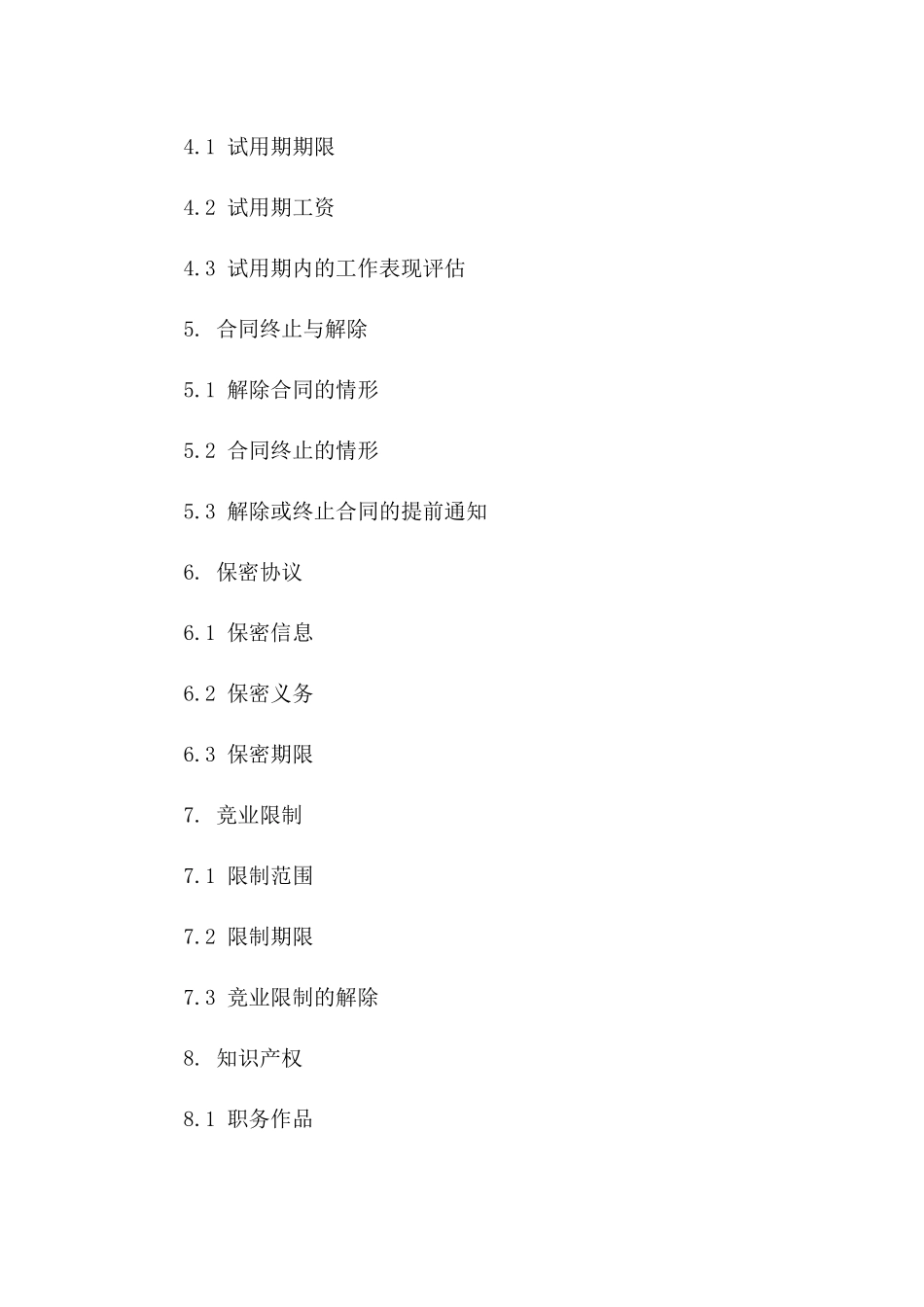 4.1 试用期期限

4.2 试用期工资

4.3 试用期内的工作表现评估

5. 合同终止与解除

5.1 解除合同的情形

5.2 合同终止的情形

5.3 解除或终止合同的提前通知

6. 保密协议

6.1 保密信息

6.2 保密义务

6.3 保密期限

7. 竞业限制

7.1 限制范围

7.2 限制期限

7.3 竞业限制的解除

8. 知识产权

8.1 职务作品